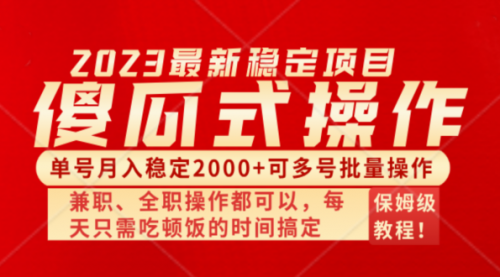 2023最新稳定项目

傻瓜式操作

单号月入稳定2000+可多号批量操作

兼职、全职操作都可以，每天只需吃顿饭的时间搞定

保姆级教程！